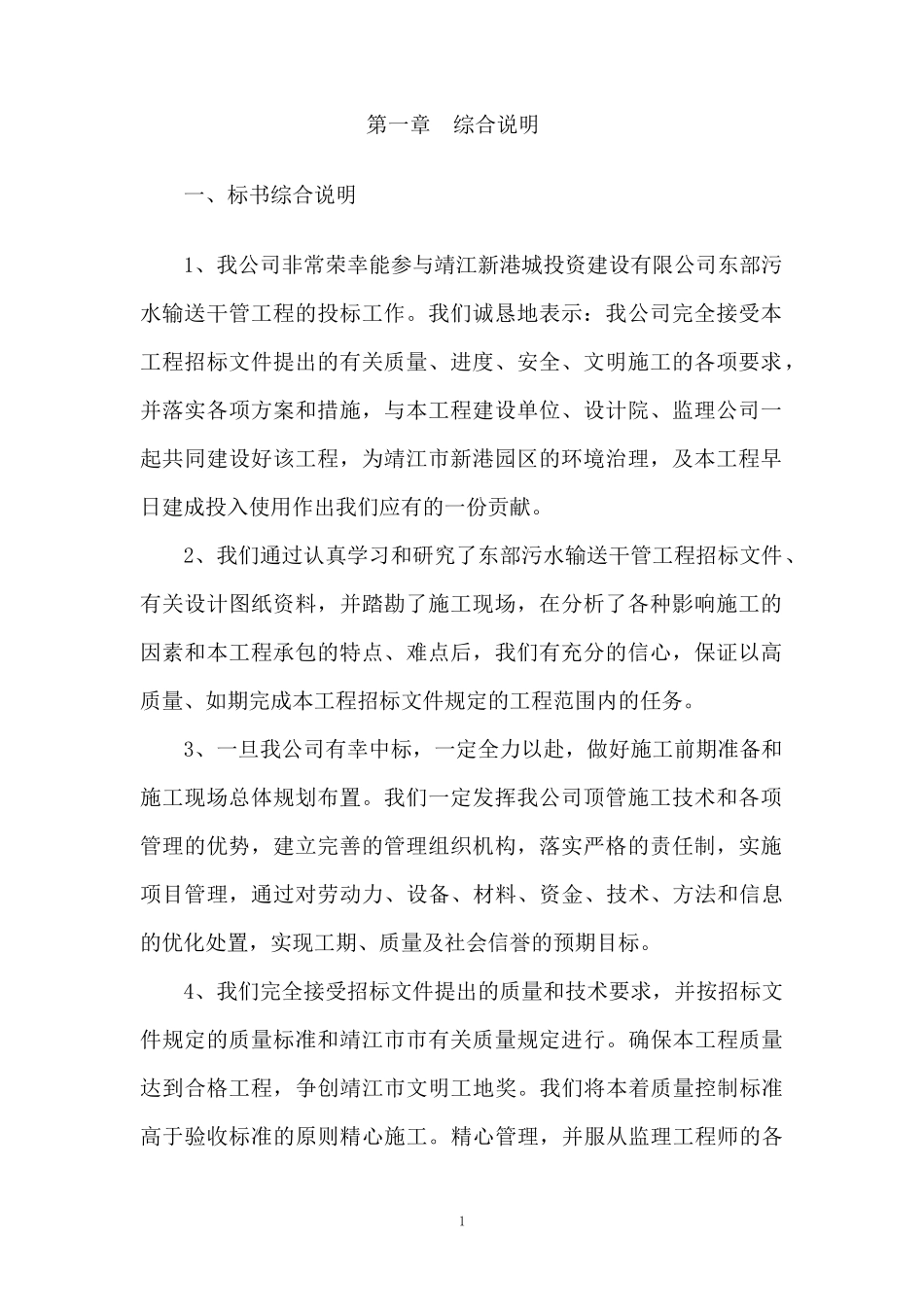 第一章　综合说明

一、标书综合说明

1、我公司非常荣幸能参与靖江新港城投资建设有限公司东部污水输送干管工程的投标工作。我们诚恳地表示：我公司完全接受本工程招标文件提出的有关质量、进度、安全、文明施工的各项要求，并落实各项方案和措施，与本工程建设单位、设计院、监理公司一起共同建设好该工程，为靖江市新港园区的环境治理，及本工程早日建成投入使用作出我们应有的一份贡献。

2、我们通过认真学习和研究了东部污水输送干管工程招标文件、有关设计图纸资料，并踏勘了施工现场，在分析了各种影响施工的因素和本工程承包的特点、难点后，我们有充分的信心，保证以高质量、如期完成本工程招标文件规定的工程范围内的任务。

3、一旦我公司有幸中标，一定全力以赴，做好施工前期准备和施工现场总体规划布置。我们一定发挥我公司顶管施工技术和各项管理的优势，建立完善的管理组织机构，落实严格的责任制，实施项目管理，通过对劳动力、设备、材料、资金、技术、方法和信息的优化处置，实现工期、质量及社会信誉的预期目标。

4、我们完全接受招标文件提出的质量和技术要求，并按招标文件规定的质量标准和靖江市市有关质量规定进行。确保本工程质量达到合格工程，争创靖江市文明工地奖。我们将本着质量控制标准高于验收标准的原则精心施工。精心管理，并服从监理工程师的各

1